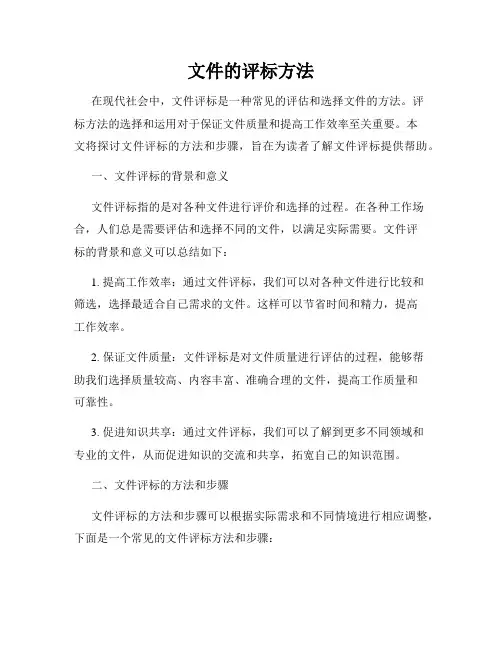 文件的评标方法

在现代社会中，文件评标是一种常见的评估和选择文件的方法。评标方法的选择和运用对于保证文件质量和提高工作效率至关重要。本文将探讨文件评标的方法和步骤，旨在为读者了解文件评标提供帮助。

一、文件评标的背景和意义

文件评标指的是对各种文件进行评价和选择的过程。在各种工作场合，人们总是需要评估和选择不同的文件，以满足实际需要。文件评标的背景和意义可以总结如下：

1. 提高工作效率：通过文件评标，我们可以对各种文件进行比较和筛选，选择最适合自己需求的文件。这样可以节省时间和精力，提高工作效率。

2. 保证文件质量：文件评标是对文件质量进行评估的过程，能够帮助我们选择质量较高、内容丰富、准确合理的文件，提高工作质量和可靠性。

3. 促进知识共享：通过文件评标，我们可以了解到更多不同领域和专业的文件，从而促进知识的交流和共享，拓宽自己的知识范围。

二、文件评标的方法和步骤

文件评标的方法和步骤可以根据实际需求和不同情境进行相应调整，下面是一个常见的文件评标方法和步骤：